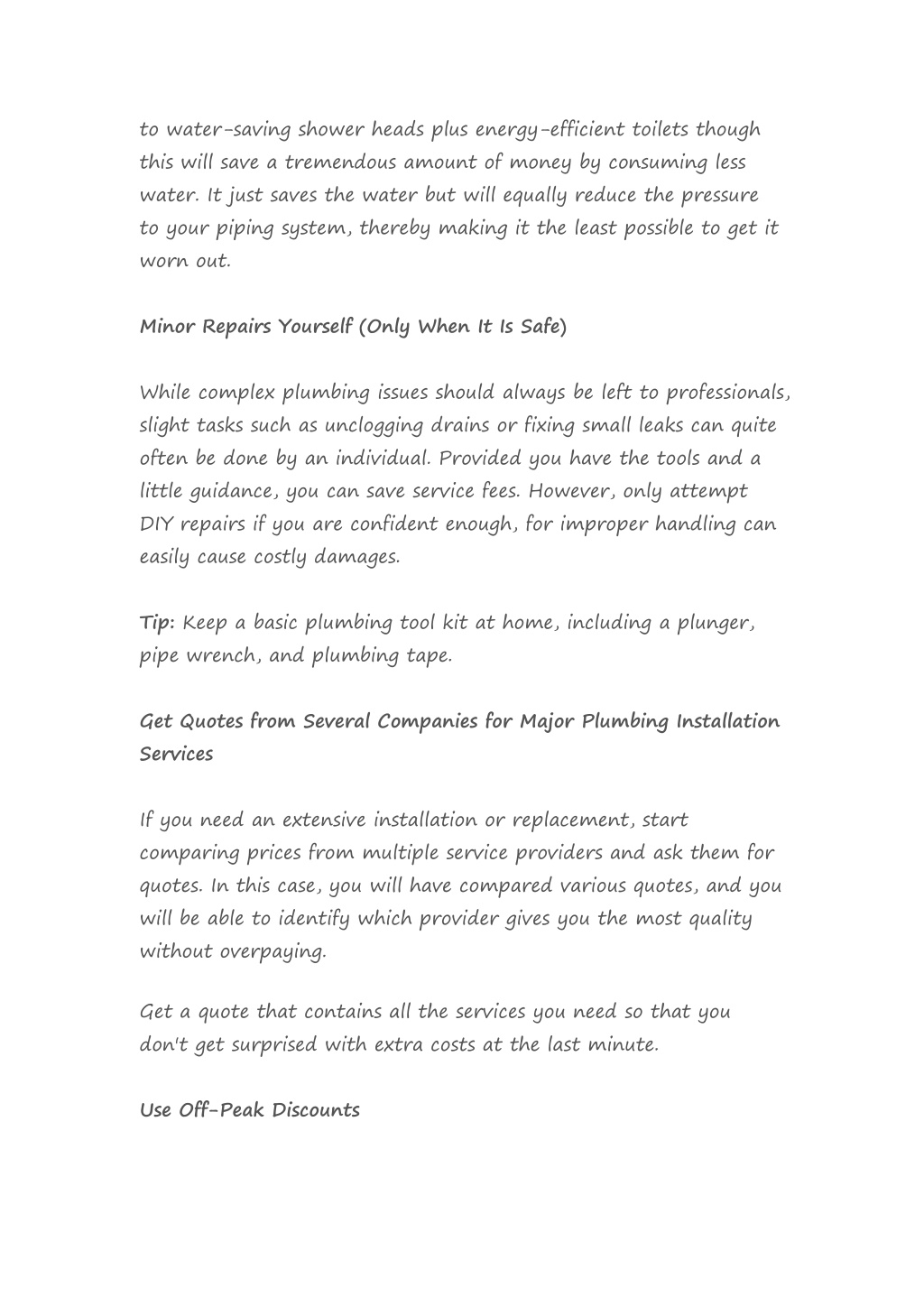 to water-saving shower heads plus energy-efficient toilets though this will save a tremendous amount of money by consuming less water. It just saves the water but will equally reduce the pressure to your piping system, thereby making it the least possible to get it worn out.

Minor Repairs Yourself (Only When It Is Safe)

While complex plumbing issues should always be left to professionals, slight tasks such as unclogging drains or fixing small leaks can quite often be done by an individual. Provided you have the tools and a little guidance, you can save service fees. However, only attempt DIY repairs if you are confident enough, for improper handling can easily cause costly damages.

Tip: Keep a basic plumbing tool kit at home, including a plunger, pipe wrench, and plumbing tape.

Get Quotes from Several Companies for Major Plumbing Installation Services

If you need an extensive installation or replacement, start comparing prices from multiple service providers and ask them for quotes. In this case, you will have compared various quotes, and you will be able to identify which provider gives you the most quality without overpaying.

Get a quote that contains all the services you need so that you don't get surprised with extra costs at the last minute.

Use Off-Peak Discounts